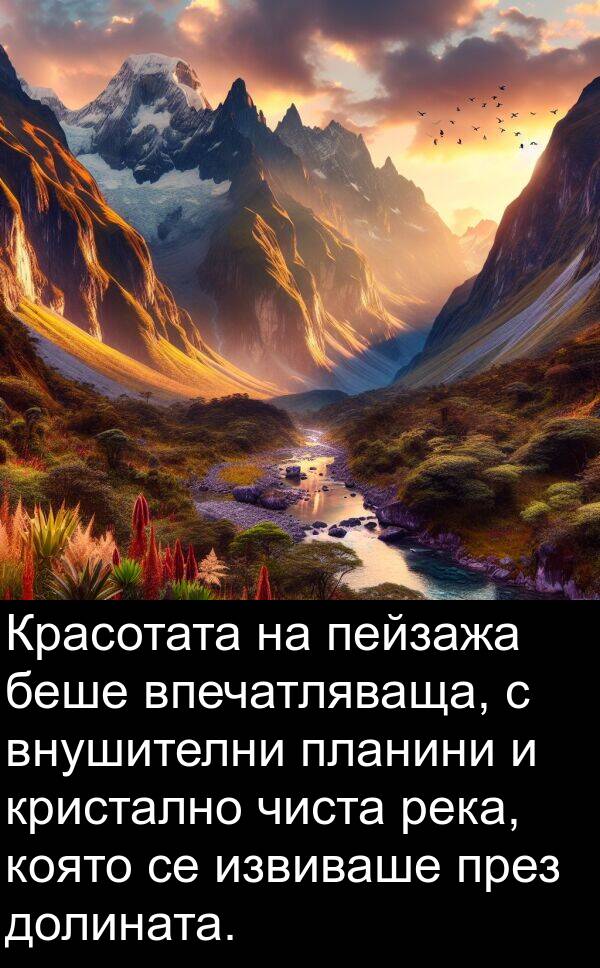 Красотата на пейзажа беше впечатляваща, с внушителни планини и кристално чиста река, която се извиваше през долината.